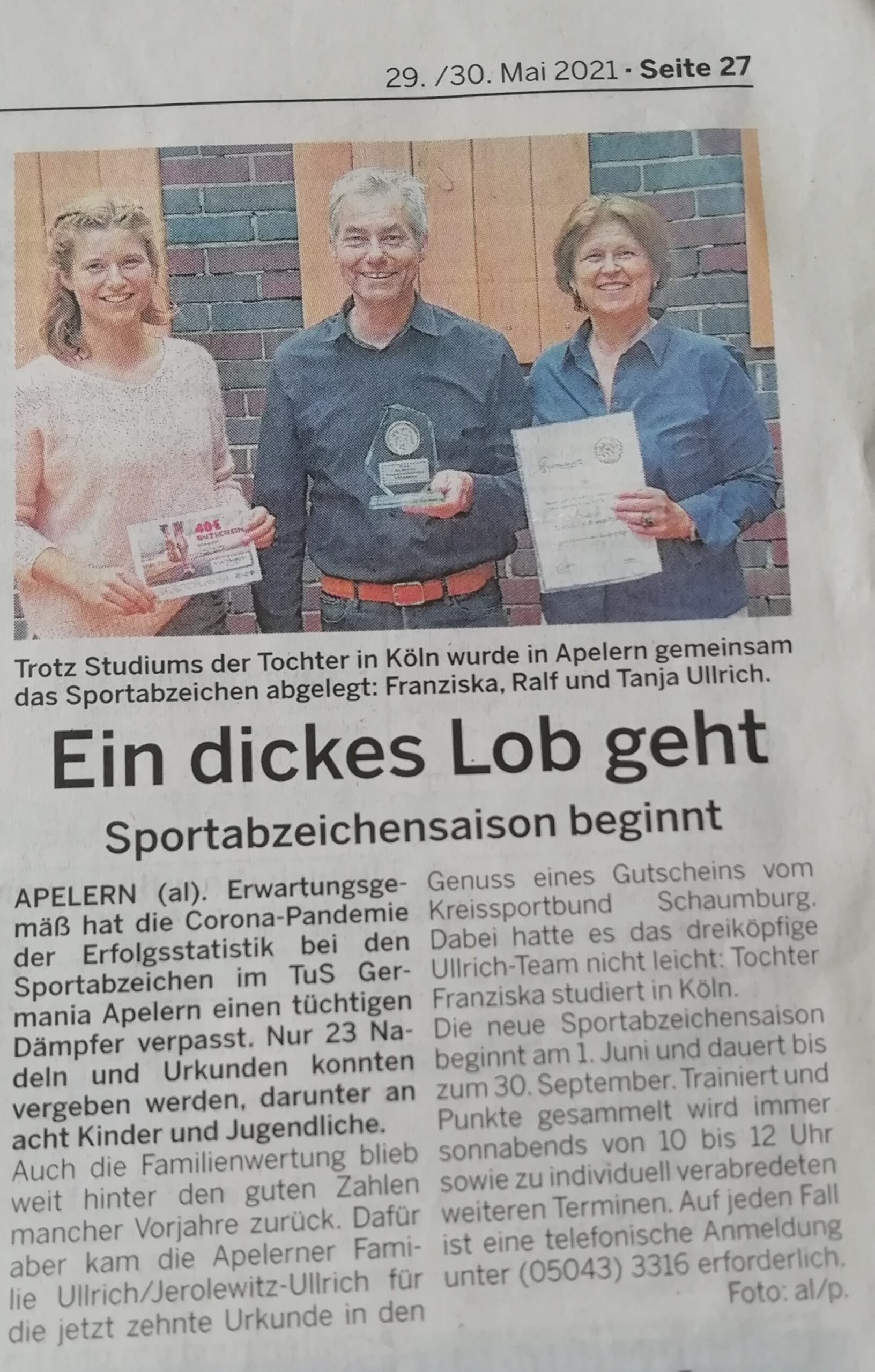 29. /30. Mai 2021 · Seite 27

Trotz Studiums der Tochter in Köln wurde in Apelern gemeinsam das Sportabzeichen abgelegt: Franziska, Ralf und Tanja Ullrich.

Ein dickes Lob geht

Sportabzeichensaison beginnt

APELERN (al). Erwartungsgemäß hat die Corona-Pandemie der Erfolgsstatistik bei den Sportabzeichen im TuS Germania Apelern einen tüchtigen Dämpfer verpasst. Nur 23 Nadeln und Urkunden konnten vergeben werden, darunter an acht Kinder und Jugendliche.

Auch die Familienwertung blieb weit hinter den guten Zahlen mancher Vorjahre zurück. Dafür aber kam die Apelerner Familie Ullrich/Jerolewitz-Ullrich für die jetzt zehnte Urkunde in den Genuss eines Gutscheins vom Kreissportbund Schaumburg. Dabei hatte es das dreiköpfige Ullrich-Team nicht leicht: Tochter Franziska studiert in Köln.

Die neue Sportabzeichensaison beginnt am 1. Juni und dauert bis zum 30. September. Trainiert und Punkte gesammelt wird immer sonnabends von 10 bis 12 Uhr sowie zu individuell verabredeten weiteren Terminen. Auf jeden Fall ist eine telefonische Anmeldung unter (05043) 3316 erforderlich.

Foto: al/p.